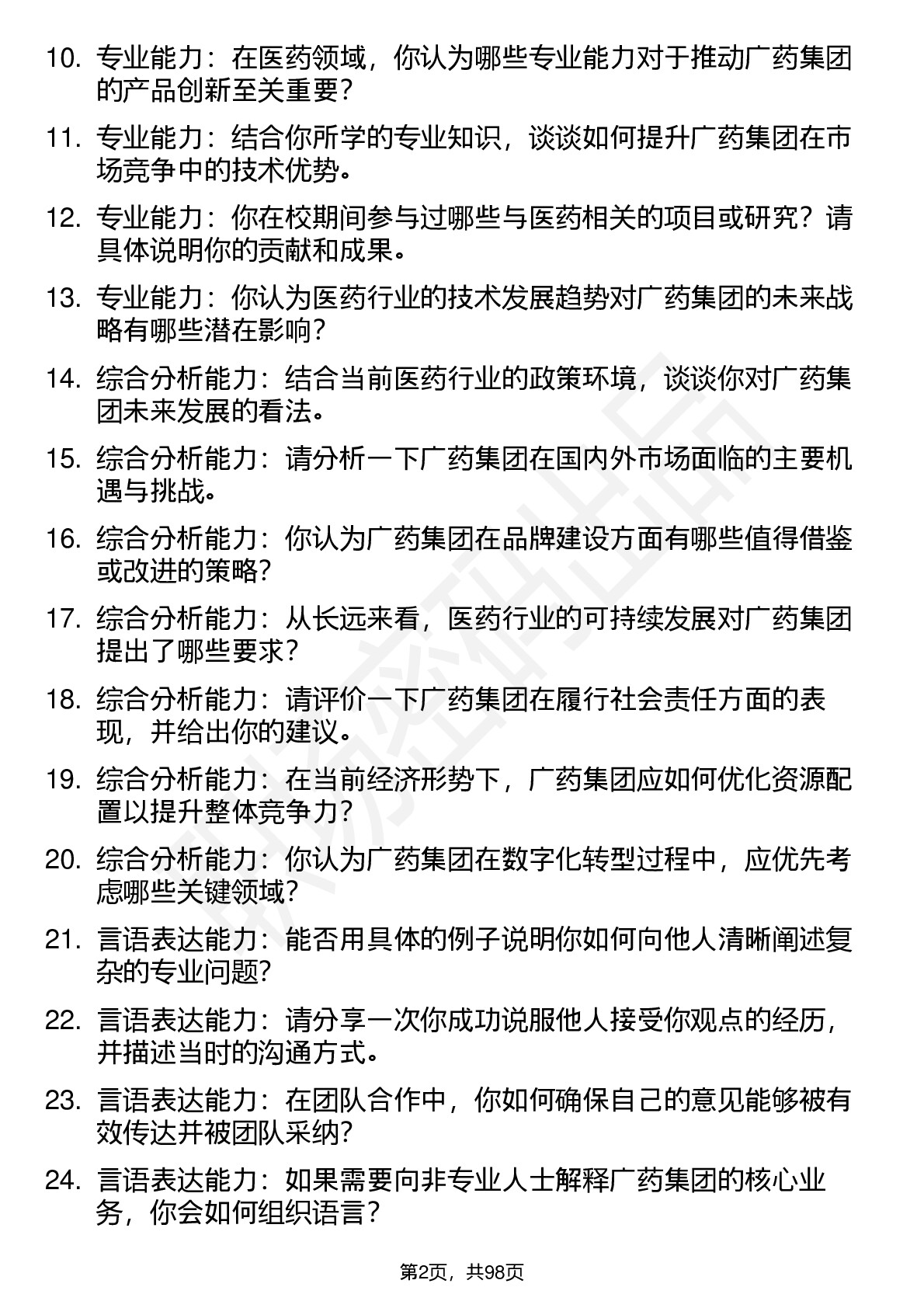 10. 专业能力：在医药领域，你认为哪些专业能力对于推动广药集团的产品创新至关重要？

11. 专业能力：结合你所学的专业知识，谈谈如何提升广药集团在市场竞争中的技术优势。

12. 专业能力：你在校期间参与过哪些与医药相关的项目或研究？请具体说明你的贡献和成果。

13. 专业能力：你认为医药行业的技术发展趋势对广药集团的未来战略有哪些潜在影响？

14. 综合分析能力：结合当前医药行业的政策环境，谈谈你对广药集团未来发展的看法。

15. 综合分析能力：请分析一下广药集团在国内外市场面临的主要机遇与挑战。

16. 综合分析能力：你认为广药集团在品牌建设方面有哪些值得借鉴或改进的策略？

17. 综合分析能力：从长远来看，医药行业的可持续发展对广药集团提出了哪些要求？

18. 综合分析能力：请评价一下广药集团在履行社会责任方面的表现，并给出你的建议。

19. 综合分析能力：在当前经济形势下，广药集团应如何优化资源配置以提升整体竞争力？

20. 综合分析能力：你认为广药集团在数字化转型过程中，应优先考虑哪些关键领域？

21. 言语表达能力：能否用具体的例子说明你如何向他人清晰阐述复杂的专业问题?

22. 言语表达能力：请分享一次你成功说服他人接受你观点的经历，并描述当时的沟通方式。

23. 言语表达能力：在团队合作中，你如何确保自己的意见能够被有效传达并被团队采纳?

24. 言语表达能力：如果需要向非专业人士解释广药集团的核心业务，你会如何组织语言？

第2页，共98页